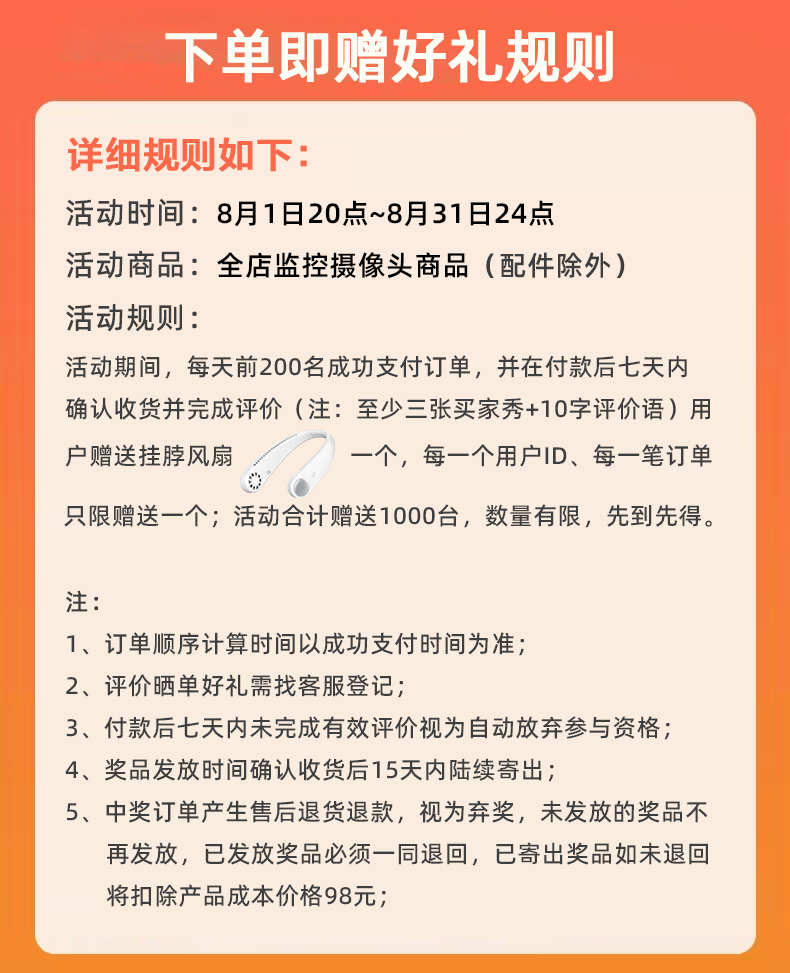 下单即赠好礼规则

详细规则如下：

活动时间：8月1日20点~8月31日24点

活动商品：全店监控摄像头商品（配件除外）

活动规则：

活动期间，每天前200名成功支付订单，并在付款后七天内确认收货并完成评价（注：至少三张买家秀+10字评价语）用户赠送挂脖风扇 一个，每一个用户ID、每一笔订单只限赠送一个；活动合计赠送1000台，数量有限，先到先得。

注：

1、订单顺序计算时间以成功支付时间为准；

2、评价晒单好礼需找客服登记；

3、付款后七天内未完成有效评价视为自动放弃参与资格；

4、奖品发放时间确认收货后15天内陆续寄出；

5、中奖订单产生售后退货退款，视为弃奖，未发放的奖品不再发放，已发放奖品必须一同退回，已寄出奖品如未退回将扣除产品成本价格98元；